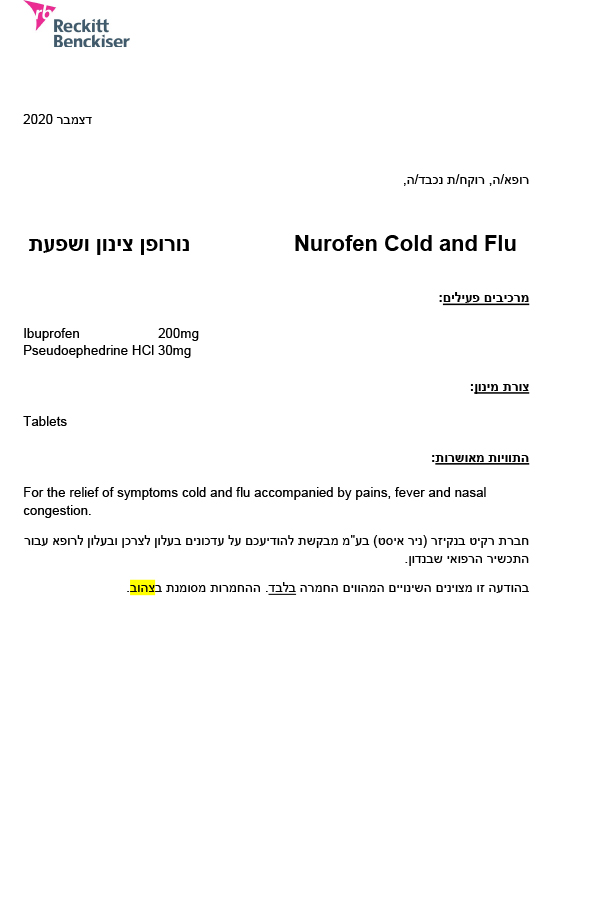 Reckitt Benckiser

דצמבר 2020

רופא/ה, רוקח/ת נכבד/ה,

Nurofen Cold and Flu נורופן צינון ושפעת

מרכיבים פעילים:

Ibuprofen 200mg
Pseudoephedrine HCl 30mg

צורת מינון:

Tablets

התוויות מאושרות:

For the relief of symptoms cold and flu accompanied by pains, fever and nasal congestion.

חברת רקיט בנקיזר (ניר איסט) בע"מ מבקשת להודיעכם על עדכונים בעלון לצרכן ובעלון לרופא עבור התכשיר הרפואי שבנדון.

בהודעה זו מצוינים השינויים המהווים החמרה בלבד. ההחמרות מסומנת בצהוב.